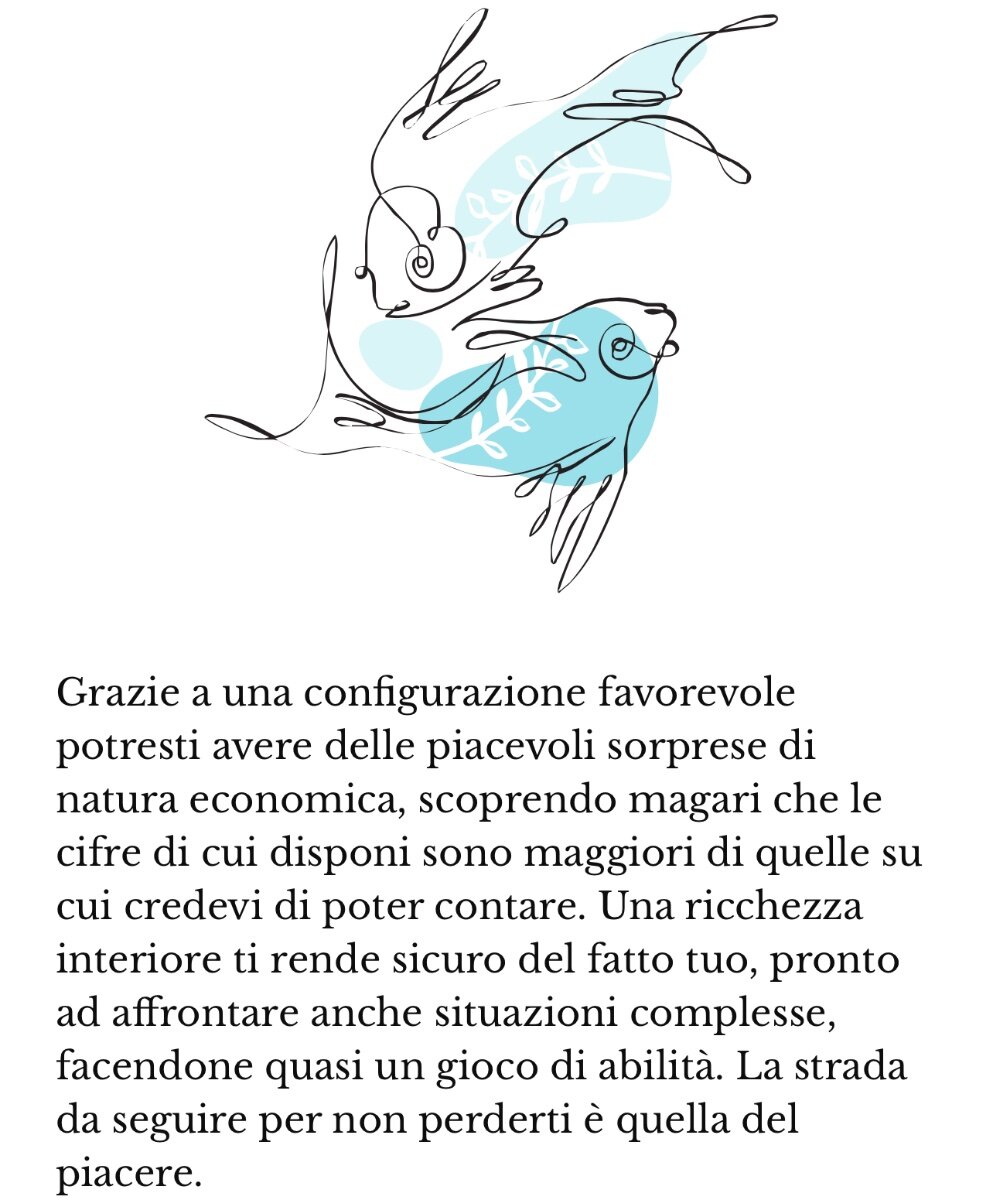 Grazie a una configurazione favorevole potresti avere delle piacevoli sorprese di natura economica, scoprendo magari che le cifre di cui disponi sono maggiori di quelle su cui credevi di poter contare. Una ricchezza interiore ti rende sicuro del fatto tuo, pronto ad affrontare anche situazioni complesse, facendone quasi un gioco di abilità. La strada da seguire per non perderti è quella del piacere.